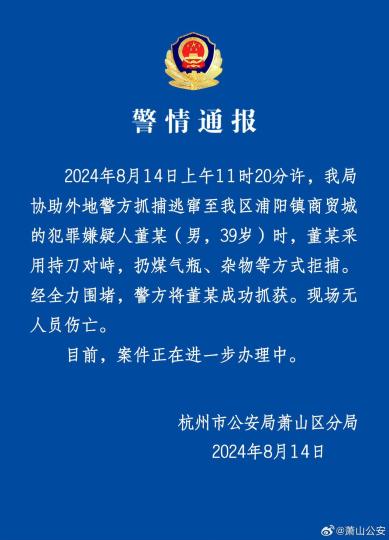 警情通报

2024年8月14日上午11时20分许，我局协助外地警方抓捕逃窜至我区浦阳镇商贸城的犯罪嫌疑人董某（男，39岁）时，董某采用持刀对峙，扔煤气瓶、杂物等方式拒捕。经全力围堵，警方将董某成功抓获。现场无人员伤亡。

目前，案件正在进一步办理中。

杭州市公安局萧山区分局
2024年8月14日

@萧山公安